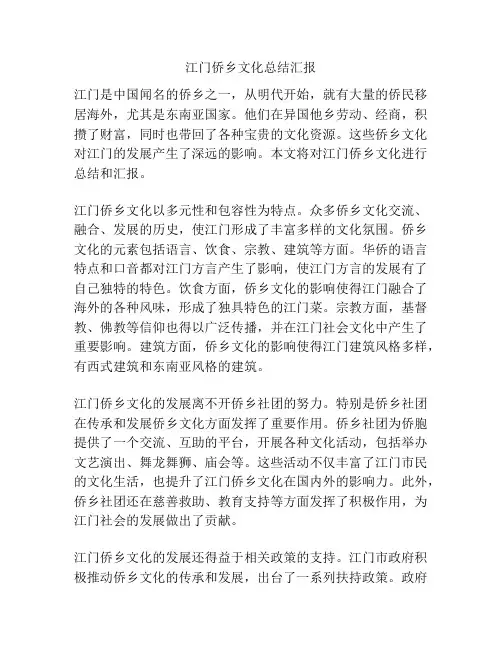 江门侨乡文化总结汇报

江门是中国闻名的侨乡之一，从明代开始，就有大量的侨民移居海外，尤其是东南亚国家。他们在异国他乡劳动、经商，积攒了财富，同时也带回了各种宝贵的文化资源。这些侨乡文化对江门的发展产生了深远的影响。本文将对江门侨乡文化进行总结和汇报。

江门侨乡文化以多元性和包容性为特点。众多侨乡文化交流、融合、发展的历史，使江门形成了丰富多样的文化氛围。侨乡文化的元素包括语言、饮食、宗教、建筑等方面。华侨的语言特点和口音都对江门方言产生了影响，使江门方言的发展有了自己独特的特色。饮食方面，侨乡文化的影响使得江门融合了海外的各种风味，形成了独具特色的江门菜。宗教方面，基督教、佛教等信仰也得以广泛传播，并在江门社会文化中产生了重要影响。建筑方面，侨乡文化的影响使得江门建筑风格多样，有西式建筑和东南亚风格的建筑。

江门侨乡文化的发展离不开侨乡社团的努力。特别是侨乡社团在传承和发展侨乡文化方面发挥了重要作用。侨乡社团为侨胞提供了一个交流、互助的平台，开展各种文化活动，包括举办文艺演出、舞龙舞狮、庙会等。这些活动不仅丰富了江门市民的文化生活，也提升了江门侨乡文化在国内外的影响力。此外，侨乡社团还在慈善救助、教育支持等方面发挥了积极作用，为江门社会的发展做出了贡献。

江门侨乡文化的发展还得益于相关政策的支持。江门市政府积极推动侨乡文化的传承和发展，出台了一系列扶持政策。政府